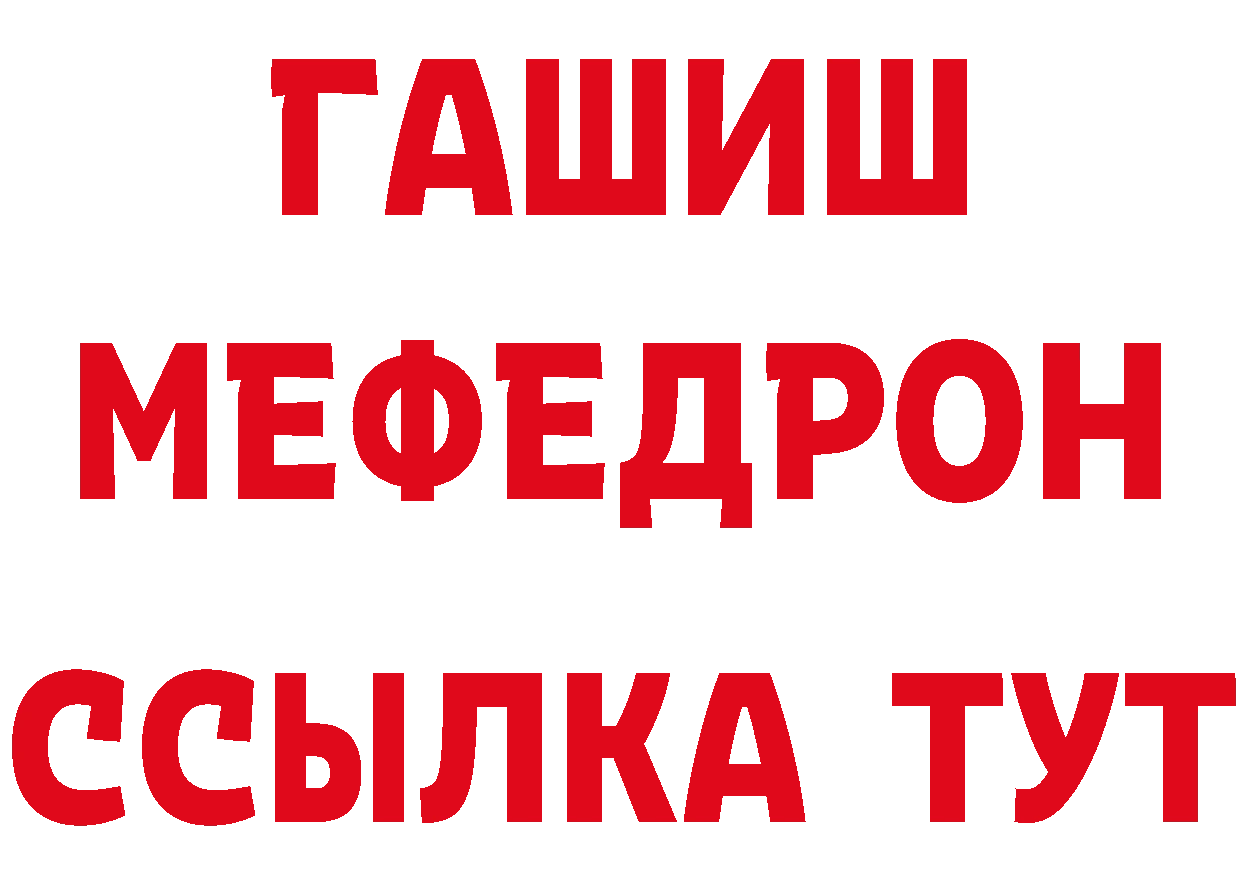 ГАШИШ
МЕФЕДРОН
ССЫЛКА ТУТ